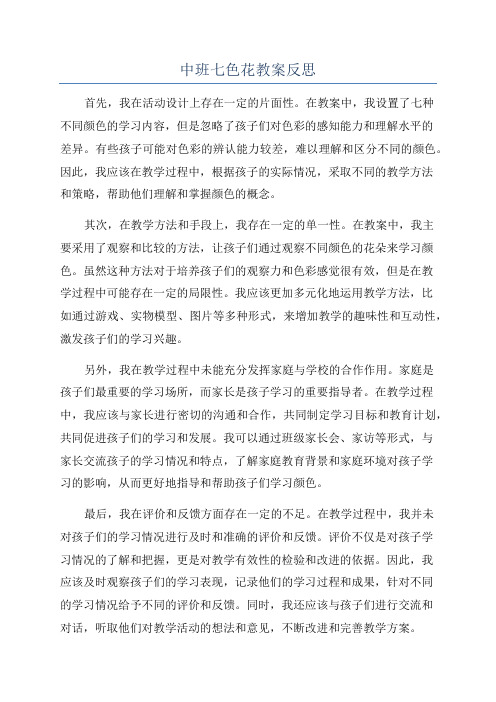 中班七色花教案反思

首先，我在活动设计上存在一定的片面性。在教案中，我设置了七种不同颜色的学习内容，但是忽略了孩子们对色彩的感知能力和理解水平的差异。有些孩子可能对色彩的辨认能力较差，难以理解和区分不同的颜色。因此，我应该在教学过程中，根据孩子的实际情况，采取不同的教学方法和策略，帮助他们理解和掌握颜色的概念。

其次，在教学方法和手段上，我存在一定的单一性。在教案中，我主要采用了观察和比较的方法，让孩子们通过观察不同颜色的花朵来学习颜色。虽然这种方法对于培养孩子们的观察力和色彩感觉很有效，但是在教学过程中可能存在一定的局限性。我应该更加多元化地运用教学方法，比如通过游戏、实物模型、图片等多种形式，来增加教学的趣味性和互动性，激发孩子们的学习兴趣。

另外，我在教学过程中未能充分发挥家庭与学校的合作作用。家庭是孩子们最重要的学习场所，而家长是孩子学习的重要指导者。在教学过程中，我应该与家长进行密切的沟通和合作，共同制定学习目标和教育计划，共同促进孩子们的学习和发展。我可以通过班级家长会、家访等形式，与家长交流孩子的学习情况和特点，了解家庭教育背景和家庭环境对孩子学习的影响，从而更好地指导和帮助孩子们学习颜色。

最后，我在评价和反馈方面存在一定的不足。在教学过程中，我并未对孩子们的学习情况进行及时和准确的评价和反馈。评价不仅是对孩子学习情况的了解和把握，更是对教学有效性的检验和改进的依据。因此，我应该及时观察孩子们的学习表现，记录他们的学习过程和成果，针对不同的学习情况给予不同的评价和反馈。同时，我还应该与孩子们进行交流和对话，听取他们对教学活动的想法和意见，不断改进和完善教学方案。